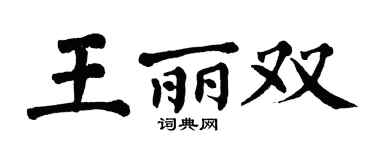 王丽双

词典网